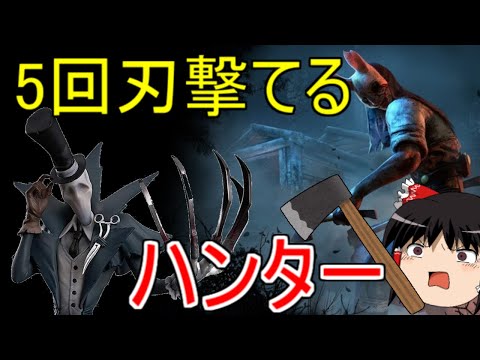 5回刃撃てる

ハンター